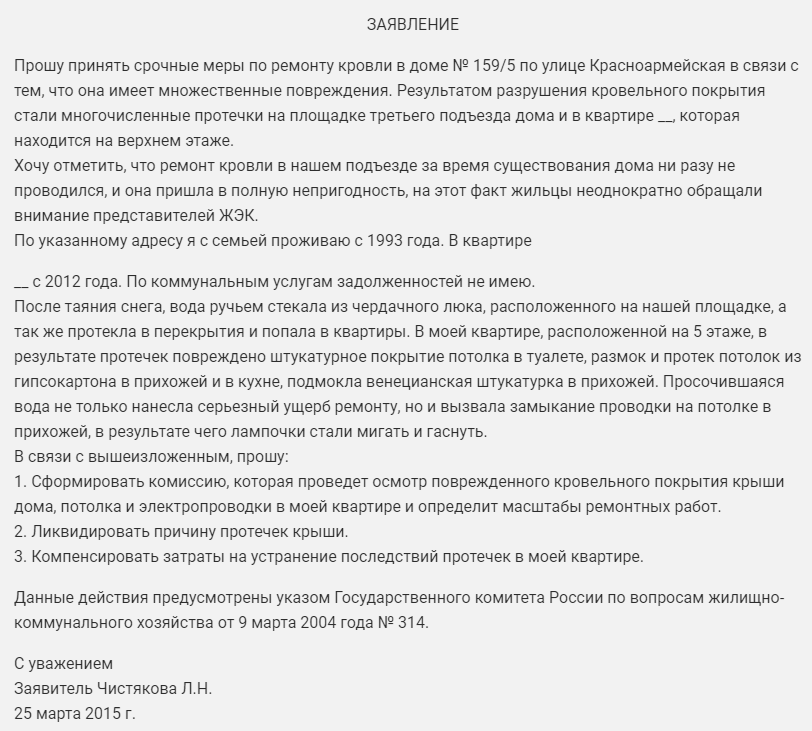 ЗАЯВЛЕНИЕ

Прошу принять срочные меры по ремонту кровли в доме № 159/5 по улице Красноармейская в связи с тем, что она имеет множественные повреждения. Результатом разрушения кровельного покрытия стали многочисленные протечки на площадке третьего подъезда дома и в квартире __, которая находится на верхнем этаже.
Хочу отметить, что ремонт кровли в нашем подъезде за время существования дома ни разу не проводился, и она пришла в полную непригодность, на этот факт жильцы неоднократно обращали внимание представителей ЖЭК.
По указанному адресу я с семьей проживаю с 1993 года. В квартире

__ с 2012 года. По коммунальным услугам задолженностей не имею.
После таяния снега, вода ручьем стекала из чердачного люка, расположенного на нашей площадке, а так же протекла в перекрытия и попала в квартиры. В моей квартире, расположенной на 5 этаже, в результате протечек повреждено штукатурное покрытие потолка в туалете, размок и протек потолок из гипсокартона в прихожей и в кухне, подмокла венецианская штукатурка в прихожей. Просочившаяся вода не только нанесла серьезный ущерб ремонту, но и вызвала замыкание проводки на потолке в прихожей, в результате чего лампочки стали мигать и гаснуть.
В связи с вышеизложенным, прошу:
1. Сформировать комиссию, которая проведет осмотр поврежденного кровельного покрытия крыши дома, потолка и электропроводки в моей квартире и определит масштабы ремонтных работ.
2. Ликвидировать причину протечек крыши.
3. Компенсировать затраты на устранение последствий протечек в моей квартире.

Данные действия предусмотрены указом Государственного комитета России по вопросам жилищно-коммунального хозяйства от 9 марта 2004 года № 314.

С уважением
Заявитель Чистякова Л.Н.
25 марта 2015 г.